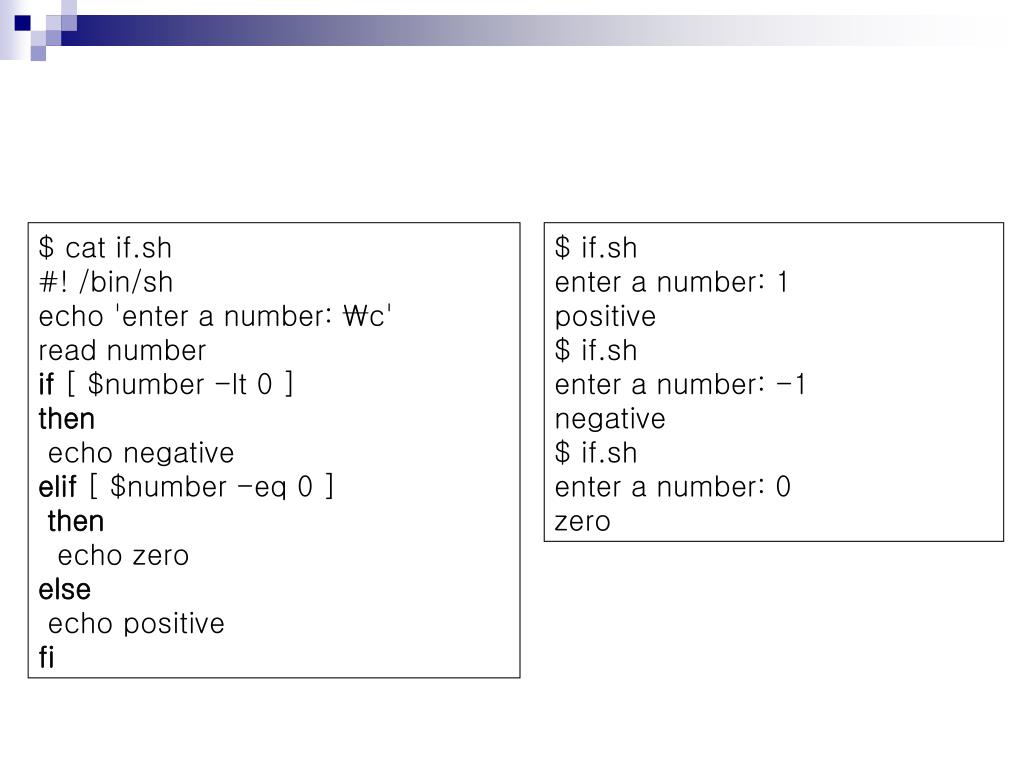 $ cat if.sh
#! /bin/sh
echo 'enter a number: ₩c'
read number
if [ $number -lt 0 ]
then
 echo negative
elif [ $number -eq 0 ]
 then
  echo zero
else
 echo positive
fi

$ if.sh
enter a number: 1
positive
$ if.sh
enter a number: -1
negative
$ if.sh
enter a number: 0
zero